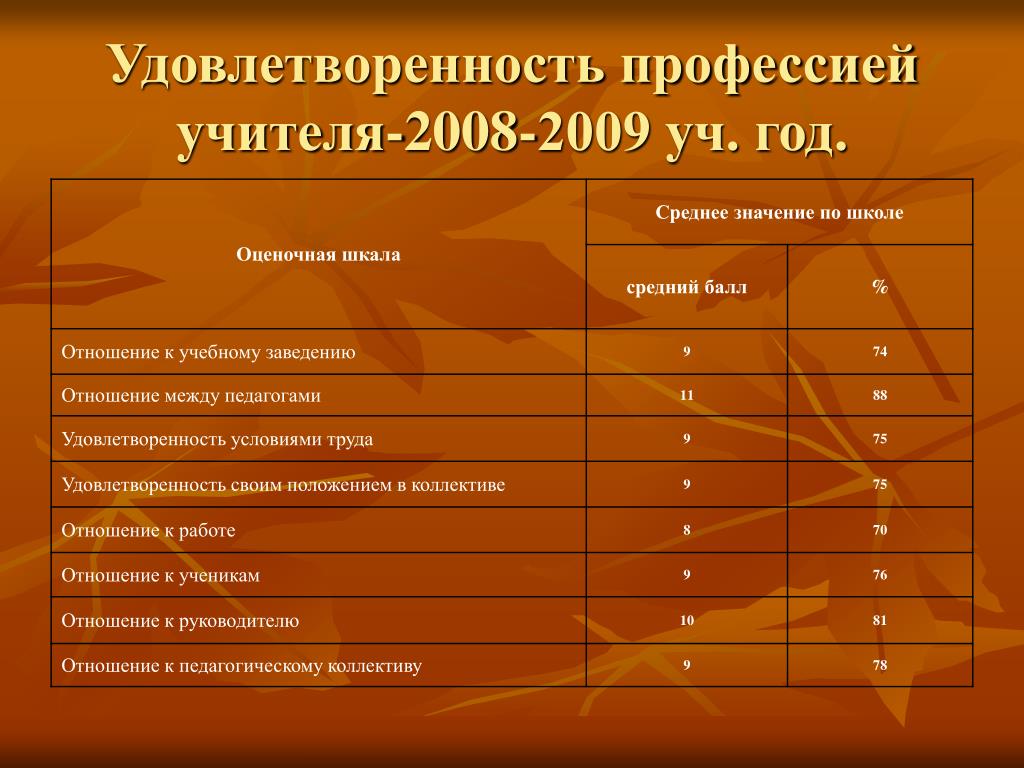 Удовлетворенность профессией учителя-2008-2009 уч. год.

| Оценочная шкала | Среднее значение по школе | |
|---|---|---|
| | средний балл | % |
| Отношение к учебному заведению | 9 | 74 |
| Отношение между педагогами | 11 | 88 |
| Удовлетворенность условиями труда | 9 | 75 |
| Удовлетворенность своим положением в коллективе | 9 | 75 |
| Отношение к работе | 8 | 70 |
| Отношение к ученикам | 9 | 76 |
| Отношение к руководителю | 10 | 81 |
| Отношение к педагогическому коллективу | 9 | 78 |